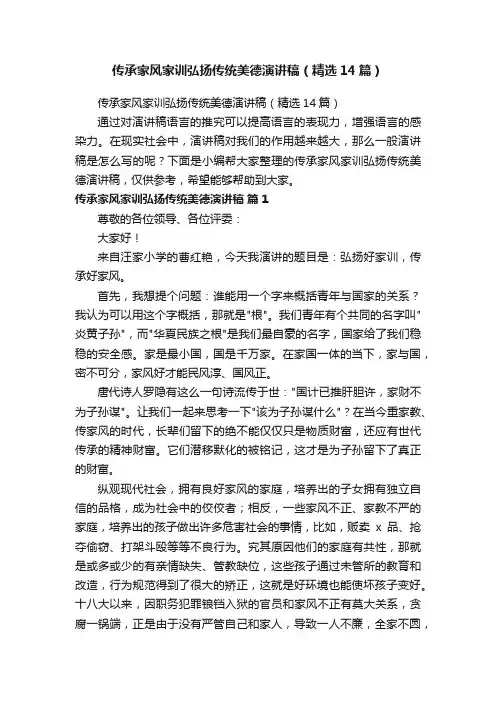 传承家风家训弘扬传统美德演讲稿（精选14篇）

传承家风家训弘扬传统美德演讲稿（精选14篇）

通过对演讲稿语言的推究可以提高语言的表现力，增强语言的感染力。在现实社会中，演讲稿对我们的作用越来越大，那么一般演讲稿是怎么写的呢？下面是小编帮大家整理的传承家风家训弘扬传统美德演讲稿，仅供参考，希望能够帮助到大家。

传承家风家训弘扬传统美德演讲稿 篇1

尊敬的各位领导、各位评委：

大家好！

来自汪家小学的曹红艳，今天我演讲的题目是：弘扬好家训，传承好家风。

首先，我想提个问题：谁能用一个字来概括青年与国家的关系？我认为可以用这个字概括，那就是"根"。我们青年有个共同的名字叫"炎黄子孙"，而"华夏民族之根"是我们最自豪的名字，国家给了我们稳稳的安全感。家是最小国，国是千万家。在家国一体的当下，家与国，密不可分，家风好才能民风淳、国风正。

唐代诗人罗隐有这么一句诗流传于世："国计已推肝胆许，家财不为子孙谋"。让我们一起来思考一下"该为子孙谋什么"？在当今重家教、传家风的时代，长辈们留下的绝不能仅仅只是物质财富，还应有世代传承的精神财富。它们潜移默化的被铭记，这才是为子孙留下了真正的财富。

纵观现代社会，拥有良好家风的家庭，培养出的子女拥有独立自信的品格，成为社会中的佼佼者；相反，一些家风不正、家教不严的家庭，培养出的孩子做出许多危害社会的事情，比如，贩卖 x 品、抢夺偷窃、打架斗殴等等不良行为。究其原因他们的家庭有共性，那就是或多或少的有亲情缺失、管教缺位，这些孩子通过未管所的教育和改造，行为规范得到了很大的矫正，这就是好环境也能使坏孩子变好。十八大以来，因职务犯罪锒铛入狱的官员和家风不正有莫大关系，贪腐一锅端，正是由于没有严管自己和家人，导致一人不廉，全家不圆，